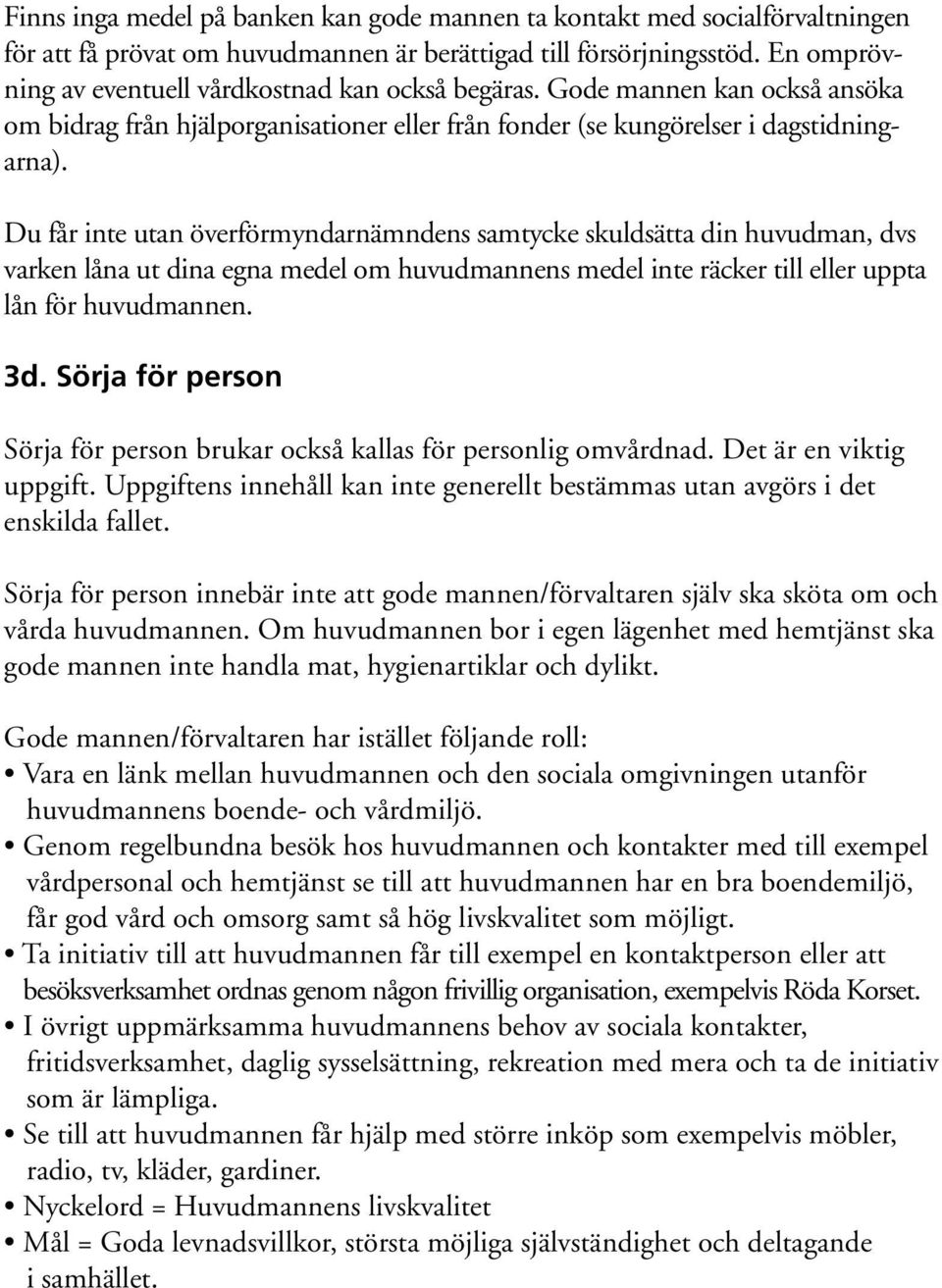 Finns inga medel på banken kan gode mannen ta kontakt med socialförvaltningen för att få prövat om huvudmannen är berättigad till försörjningsstöd. En omprövning av eventuell vårdkostnad kan också begäras. Gode mannen kan också ansöka om bidrag från hjälporganisationer eller från fonder (se kungörelser i dagstidningarna).

Du får inte utan överförmyndarnämndens samtycke skuldsätta din huvudman, dvs varken låna ut dina egna medel om huvudmannens medel inte räcker till eller uppta lån för huvudmannen.

3d. Sörja för person

Sörja för person brukar också kallas för personlig omvårdnad. Det är en viktig uppgift. Uppgiftens innehåll kan inte generellt bestämmas utan avgörs i det enskilda fallet.

Sörja för person innebär inte att gode mannen/förvaltaren själv ska sköta om och vårda huvudmannen. Om huvudmannen bor i egen lägenhet med hemtjänst ska gode mannen inte handla mat, hygienartiklar och dylikt.

Gode mannen/förvaltaren har istället följande roll:
• Vara en länk mellan huvudmannen och den sociala omgivningen utanför huvudmannens boende- och vårdmiljö.
• Genom regelbundna besök hos huvudmannen och kontakter med till exempel vårdpersonal och hemtjänst se till att huvudmannen har en bra boendemiljö, får god vård och omsorg samt så hög livskvalitet som möjligt.
• Ta initiativ till att huvudmannen får till exempel en kontaktperson eller att besöksverksamhet ordnas genom någon frivillig organisation, exempelvis Röda Korset.
• I övrigt uppmärksamma huvudmannens behov av sociala kontakter, fritidsverksamhet, daglig sysselsättning, rekreation med mera och ta de initiativ som är lämpliga.
• Se till att huvudmannen får hjälp med större inköp som exempelvis möbler, radio, tv, kläder, gardiner.
• Nyckelord = Huvudmannens livskvalitet
• Mål = Goda levnadsvillkor, största möjliga självständighet och deltagande i samhället.